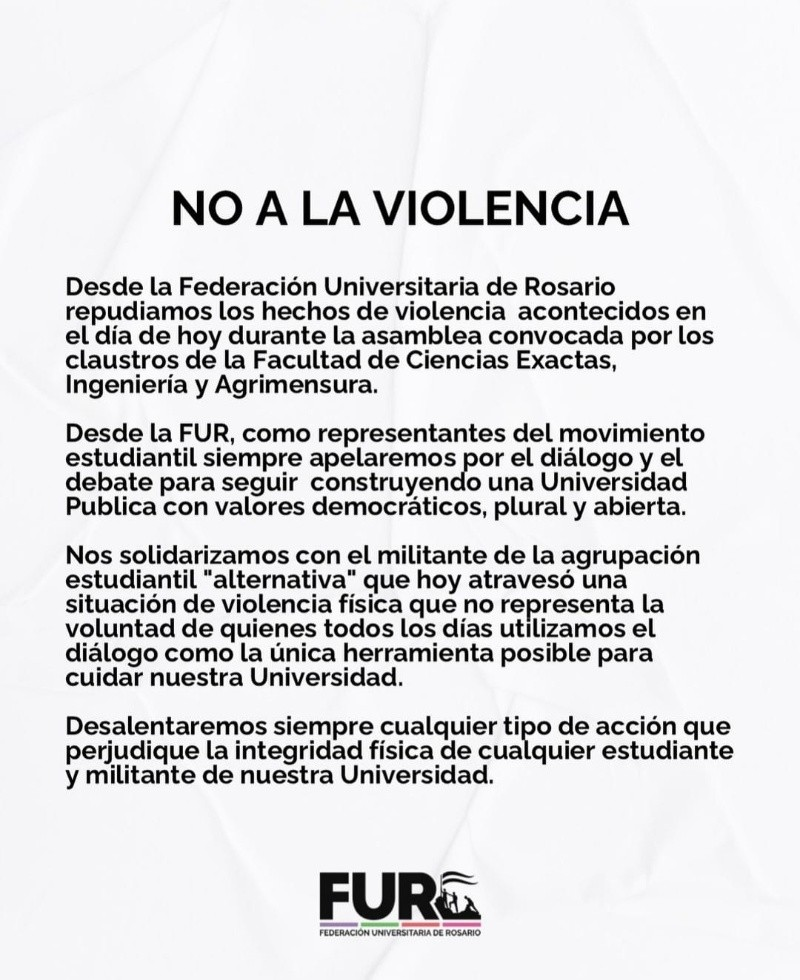 NO A LA VIOLENCIA

Desde la Federación Universitaria de Rosario repudiamos los hechos de violencia acontecidos en el día de hoy durante la asamblea convocada por los claustros de la Facultad de Ciencias Exactas, Ingeniería y Agrimensura.

Desde la FUR, como representantes del movimiento estudiantil siempre apelaremos por el diálogo y el debate para seguir construyendo una Universidad Publica con valores democráticos, plural y abierta.

Nos solidarizamos con el militante de la agrupación estudiantil "alternativa" que hoy atravesó una situación de violencia física que no representa la voluntad de quienes todos los días utilizamos el diálogo como la única herramienta posible para cuidar nuestra Universidad.

Desalentaremos siempre cualquier tipo de acción que perjudique la integridad física de cualquier estudiante y militante de nuestra Universidad.

FUR
FEDERACIÓN UNIVERSITARIA DE ROSARIO